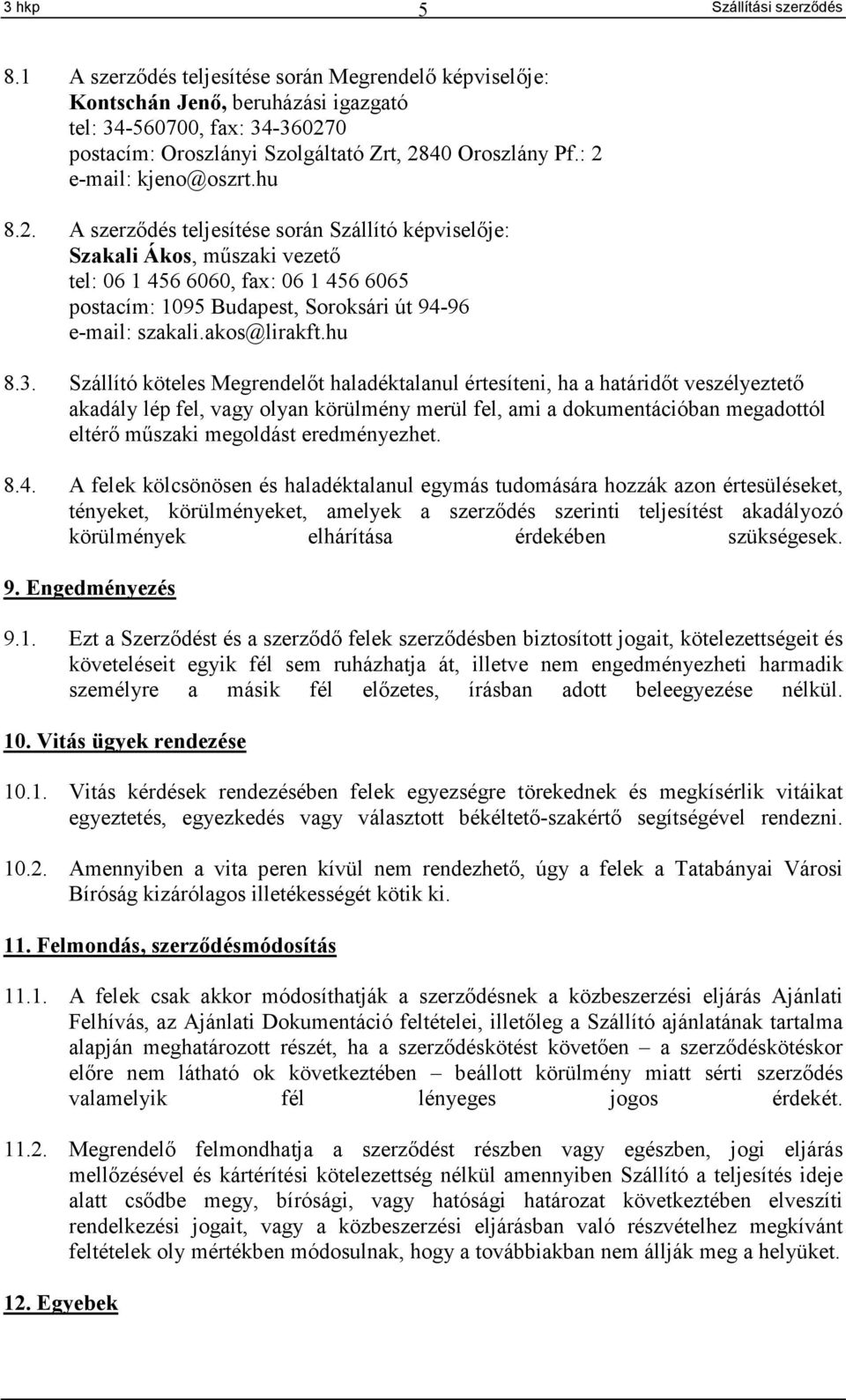 3 hkp 5 Szállítási szerződés

8.1 A szerződés teljesítése során Megrendelő képviselője:
Kontschán Jenő, beruházási igazgató
tel: 34-560700, fax: 34-360270
postacím: Oroszlányi Szolgáltató Zrt, 2840 Oroszlány Pf.: 2
e-mail: kjeno@oszrt.hu

8.2. A szerződés teljesítése során Szállító képviselője:
Szakali Ákos, műszaki vezető
tel: 06 1 456 6060, fax: 06 1 456 6065
postacím: 1095 Budapest, Soroksári út 94-96
e-mail: szakali.akos@lirakft.hu

8.3. Szállító köteles Megrendelőt haladéktalanul értesíteni, ha a határidőt veszélyeztető akadály lép fel, vagy olyan körülmény merül fel, ami a dokumentációban megadottól eltérő műszaki megoldást eredményezhet.

8.4. A felek kölcsönösen és haladéktalanul egymás tudomására hozzák azon értesüléseket, tényeket, körülményeket, amelyek a szerződés szerinti teljesítést akadályozó körülmények elhárítása érdekében szükségesek.

9. Engedményezés

9.1. Ezt a Szerződést és a szerződő felek szerződésben biztosított jogait, kötelezettségeit és követeléseit egyik fél sem ruházhatja át, illetve nem engedményezheti harmadik személyre a másik fél előzetes, írásban adott beleegyezése nélkül.

10. Vitás ügyek rendezése

10.1. Vitás kérdések rendezésében felek egyezségre törekednek és megkísérlik vitáikat egyeztetés, egyezkedés vagy választott békéltető-szakértő segítségével rendezni.

10.2. Amennyiben a vita peren kívül nem rendezhető, úgy a felek a Tatabányai Városi Bíróság kizárólagos illetékességét kötik ki.

11. Felmondás, szerződésmódosítás

11.1. A felek csak akkor módosíthatják a szerződésnek a közbeszerzési eljárás Ajánlati Felhívás, az Ajánlati Dokumentáció feltételei, illetőleg a Szállító ajánlatának tartalma alapján meghatározott részét, ha a szerződéskötést követően – a szerződéskötéskor előre nem látható ok következtében – beállott körülmény miatt sérti szerződés valamelyik fél lényeges jogos érdekét.

11.2. Megrendelő felmondhatja a szerződést részben vagy egészben, jogi eljárás mellőzésével és kártérítési kötelezettség nélkül amennyiben Szállító a teljesítés ideje alatt csődbe megy, bírósági, vagy hatósági határozat következtében elveszíti rendelkezési jogait, vagy a közbeszerzési eljárásban való részvételhez megkívánt feltételek oly mértékben módosulnak, hogy a továbbiakban nem állják meg a helyüket.

12. Egyebek